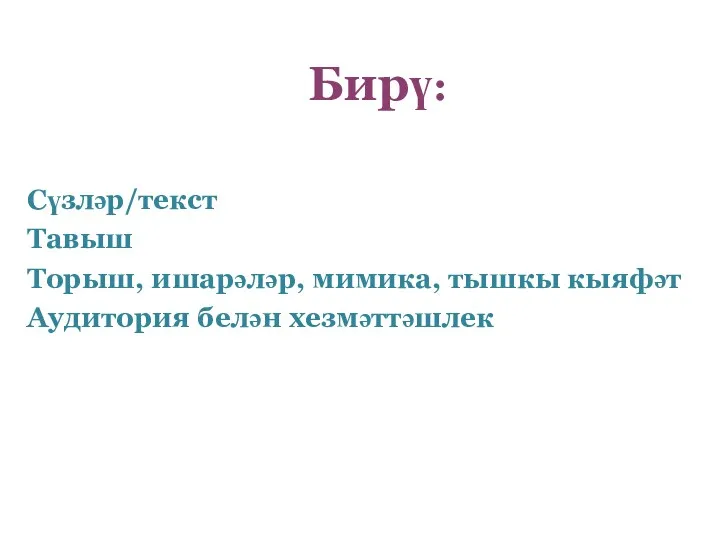 Бирү:

Сүзләр/текст
Тавыш
Торыш, ишарәләр, мимика, тышкы кыяфәт
Аудитория белән хезмәттәшлек